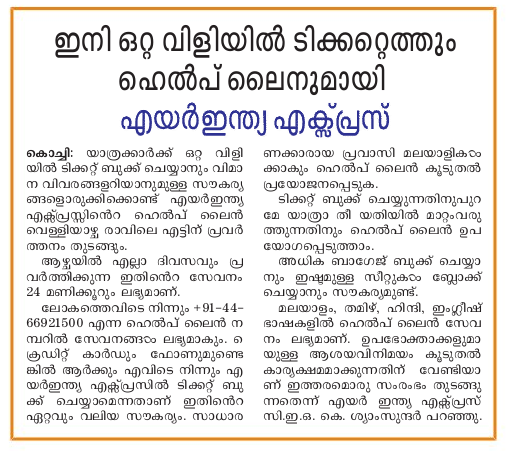 ഇനി ഒറ്റ വിളിയിൽ ടിക്കറ്റെത്തും ഹെൽപ് ലൈനുമായി

എയർഇന്ത്യ എക്സ്പ്രസ്

കൊച്ചി: യാത്രക്കാർക്ക് ഒറ്റ വിളിയിൽ ടിക്കറ്റ് ബുക്ക് ചെയ്യാനും വിമാന വിവരങ്ങളറിയാനുമുള്ള സൗകര്യങ്ങളൊരുക്കിക്കൊണ്ട് എയർഇന്ത്യ എക്സ്പ്രസ്സിൻെറ ഹെൽപ് ലൈൻ വെള്ളിയാഴ്ച രാവിലെ എട്ടിന് പ്രവർത്തനം തുടങ്ങും.

ആഴ്ചയിൽ എല്ലാ ദിവസവും പ്രവർത്തിക്കുന്ന ഇതിൻെറ സേവനം 24 മണിക്കൂറും ലഭ്യമാണ്.

ലോകത്തെവിടെ നിന്നും +91-44-66921500 എന്ന ഹെൽപ് ലൈൻ നമ്പറിൽ സേവനങ്ങൾ ലഭ്യമാകും. ക്രെഡിറ്റ് കാർഡും ഫോണുമുണ്ടെങ്കിൽ ആർക്കും എവിടെ നിന്നും എയർഇന്ത്യ എക്സ്പ്രസിൽ ടിക്കറ്റ് ബുക്ക് ചെയ്യാമെന്നതാണ് ഇതിൻെറ ഏറ്റവും വലിയ സൗകര്യം. സാധാരണക്കാരായ പ്രവാസി മലയാളികൾക്കാകും ഹെൽപ് ലൈൻ കൂടുതൽ പ്രയോജനപ്പെടുക.

ടിക്കറ്റ് ബുക്ക് ചെയ്യുന്നതിനുപുറമേ യാത്രാ തീ യതിയിൽ മാറ്റംവരുത്തുന്നതിനും ഹെൽപ് ലൈൻ ഉപയോഗപ്പെടുത്താം.

അധിക ബാഗേജ് ബുക്ക് ചെയ്യാനും ഇഷ്ടമുള്ള സീറ്റുകൾ ബ്ലോക്ക് ചെയ്യാനും സൗകര്യമുണ്ട്.

മലയാളം, തമിഴ്, ഹിന്ദി, ഇംഗ്ലീഷ് ഭാഷകളിൽ ഹെൽപ് ലൈൻ സേവനം ലഭ്യമാണ്. ഉപഭോക്താക്കളുമായുള്ള ആശയവിനിമയം കൂടുതൽ കാര്യക്ഷമമാക്കുന്നതിന് വേണ്ടിയാണ് ഇത്തരമൊരു സംരംഭം തുടങ്ങുന്നതെന്ന് എയർ ഇന്ത്യ എക്സ്പ്രസ് സി.ഇ.ഒ. കെ. ശ്യാംസുന്ദർ പറഞ്ഞു.